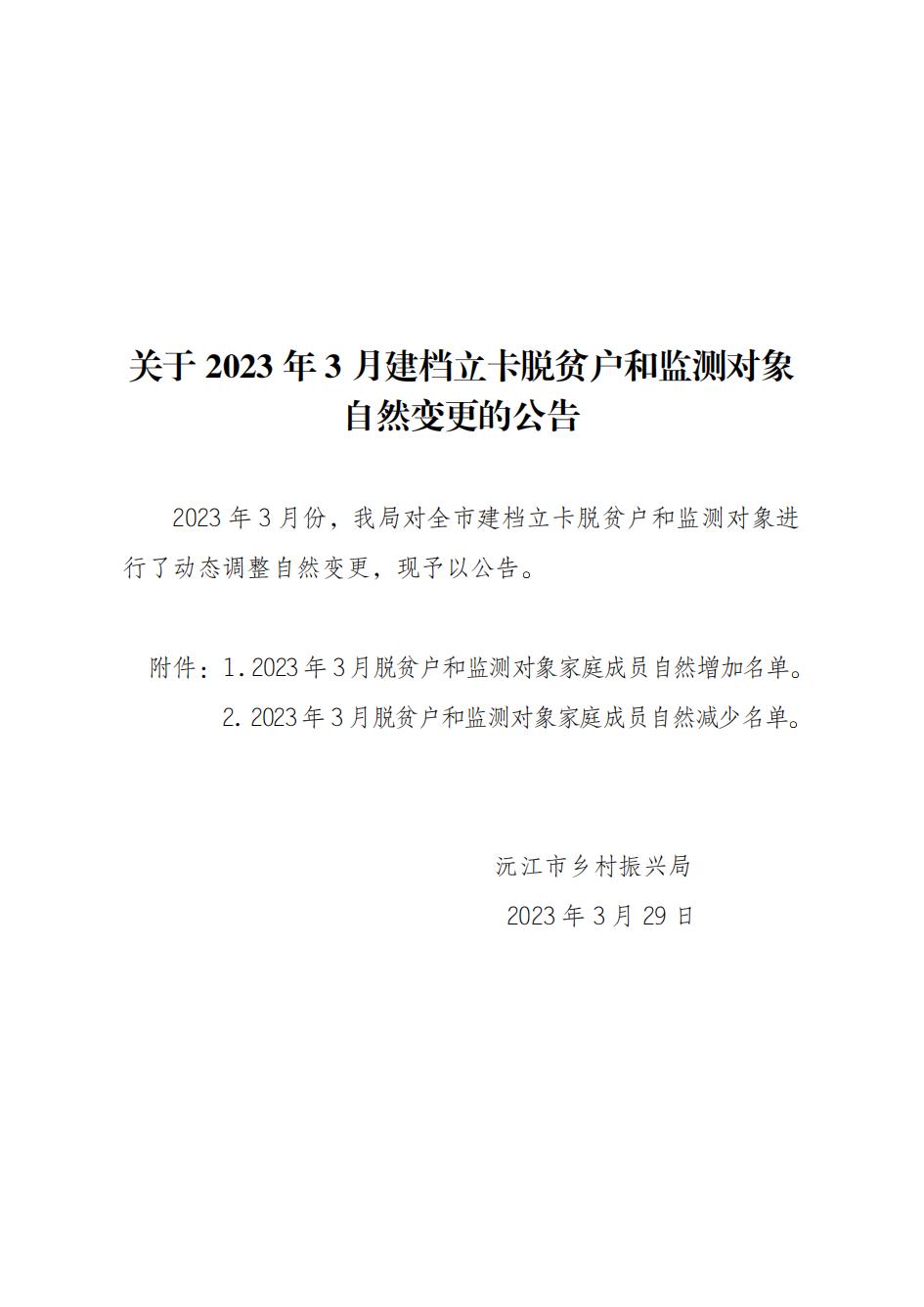 关于2023年3月建档立卡脱贫户和监测对象自然变更的公告

2023年3月份，我局对全市建档立卡脱贫户和监测对象进行了动态调整自然变更，现予以公告。

附件：1.2023年3月脱贫户和监测对象家庭成员自然增加名单。
2.2023年3月脱贫户和监测对象家庭成员自然减少名单。

沅江市乡村振兴局
2023年3月29日